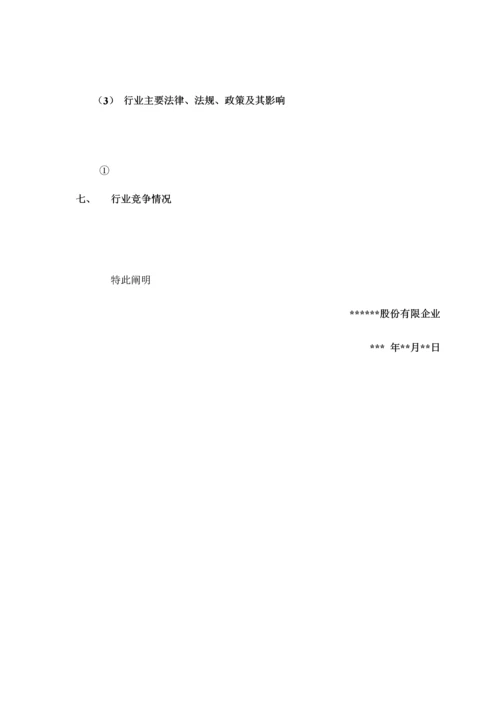 （3） 行业主要法律、法规、政策及其影响

①

七、 行业竞争情况

特此阐明

******股份有限企业

*** 年**月**日